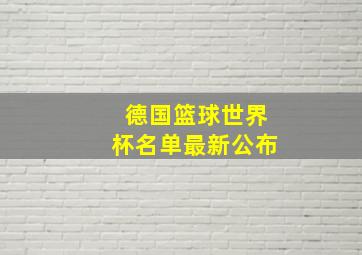 德国篮球世界杯名单最新公布